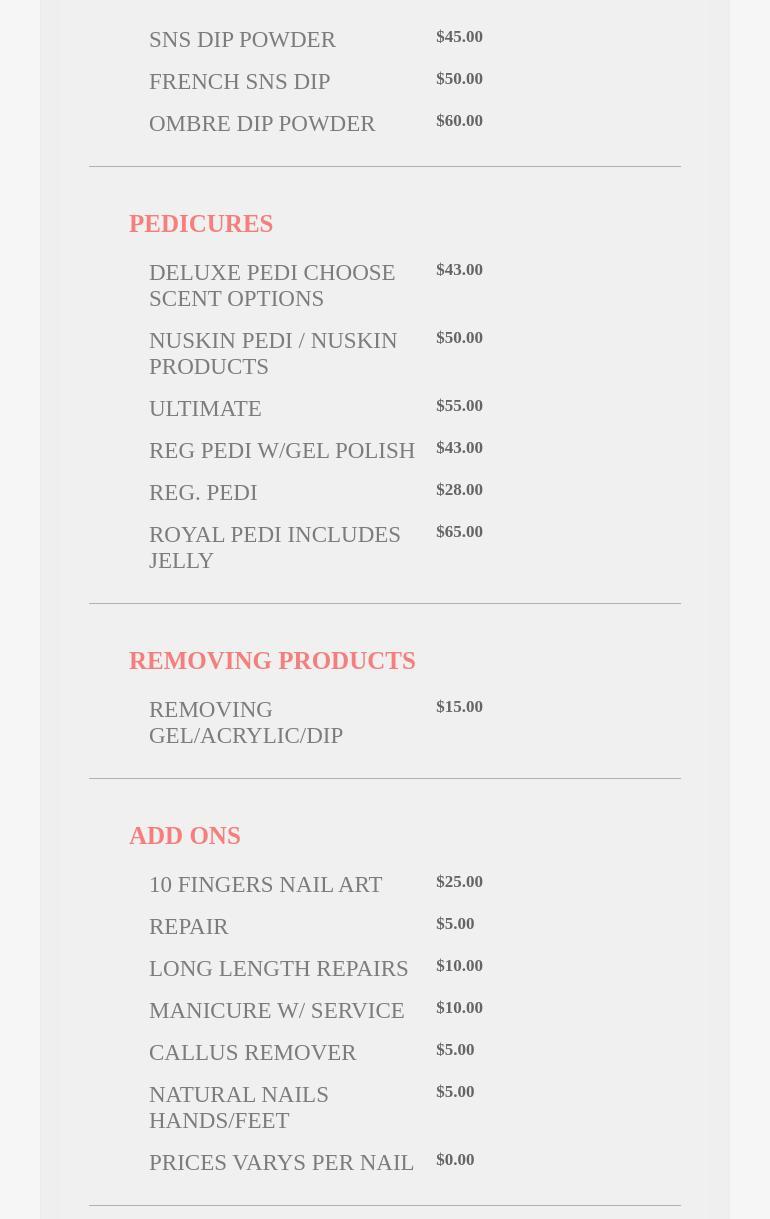 SNS DIP POWDER $45.00

FRENCH SNS DIP $50.00

OMBRE DIP POWDER $60.00

PEDICURES

DELUXE PEDI CHOOSE SCENT OPTIONS $43.00

NUSKIN PEDI / NUSKIN PRODUCTS $50.00

ULTIMATE $55.00

REG PEDI W/GEL POLISH $43.00

REG. PEDI $28.00

ROYAL PEDI INCLUDES JELLY $65.00

REMOVING PRODUCTS

REMOVING GEL/ACRYLIC/DIP $15.00

ADD ONS

10 FINGERS NAIL ART $25.00

REPAIR $5.00

LONG LENGTH REPAIRS $10.00

MANICURE W/ SERVICE $10.00

CALLUS REMOVER $5.00

NATURAL NAILS HANDS/FEET $5.00

PRICES VARYS PER NAIL $0.00